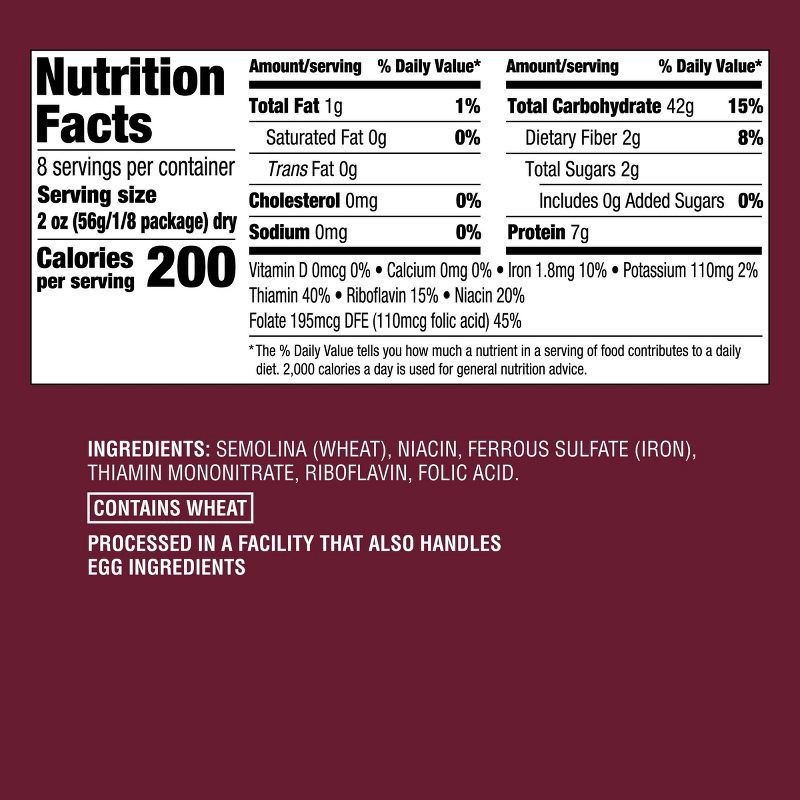 Nutrition Facts

8 servings per container
Serving size
2 oz (56g/1/8 package) dry

Calories per serving 200

Amount/serving % Daily Value*
Total Fat 1g 1%
Saturated Fat 0g 0%
Trans Fat 0g
Cholesterol 0mg 0%
Sodium 0mg 0%

Amount/serving % Daily Value*
Total Carbohydrate 42g 15%
Dietary Fiber 2g 8%
Total Sugars 2g
Includes 0g Added Sugars 0%
Protein 7g

Vitamin D 0mcg 0% • Calcium 0mg 0% • Iron 1.8mg 10% • Potassium 110mg 2%
Thiamin 40% • Riboflavin 15% • Niacin 20%
Folate 195mcg DFE (110mcg folic acid) 45%

*The % Daily Value tells you how much a nutrient in a serving of food contributes to a daily diet. 2,000 calories a day is used for general nutrition advice.

INGREDIENTS: SEMOLINA (WHEAT), NIACIN, FERROUS SULFATE (IRON), THIAMIN MONONITRATE, RIBOFLAVIN, FOLIC ACID.

CONTAINS WHEAT

PROCESSED IN A FACILITY THAT ALSO HANDLES EGG INGREDIENTS